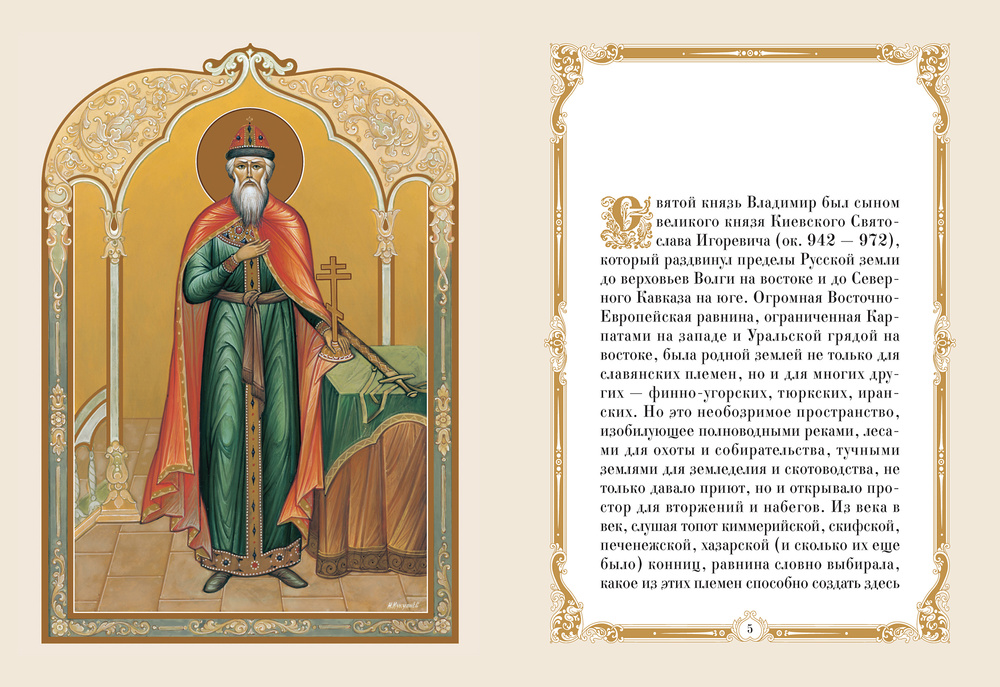 Святой князь Владимир был сыном великого князя Киевского Святослава Игоревича (ок. 942 — 972), который раздвинул пределы Русской земли до верховьев Волги на востоке и до Северного Кавказа на юге. Огромная Восточно-Европейская равнина, ограниченная Карпатами на западе и Уральской грядой на востоке, была родной землей не только для славянских племен, но и для многих других — финно-угорских, тюркских, иранских. Но это необозримое пространство, изобилующее полноводными реками, лесами для охоты и собирательства, тучными землями для земледелия и скотоводства, не только давало приют, но и открывало простор для вторжений и набегов. Из века в век, слушая топот киммерийской, скифской, печенежской, хазарской (и сколько их еще было) конниц, равнина словно выбирала, какое из этих племен способно создать здесь

5